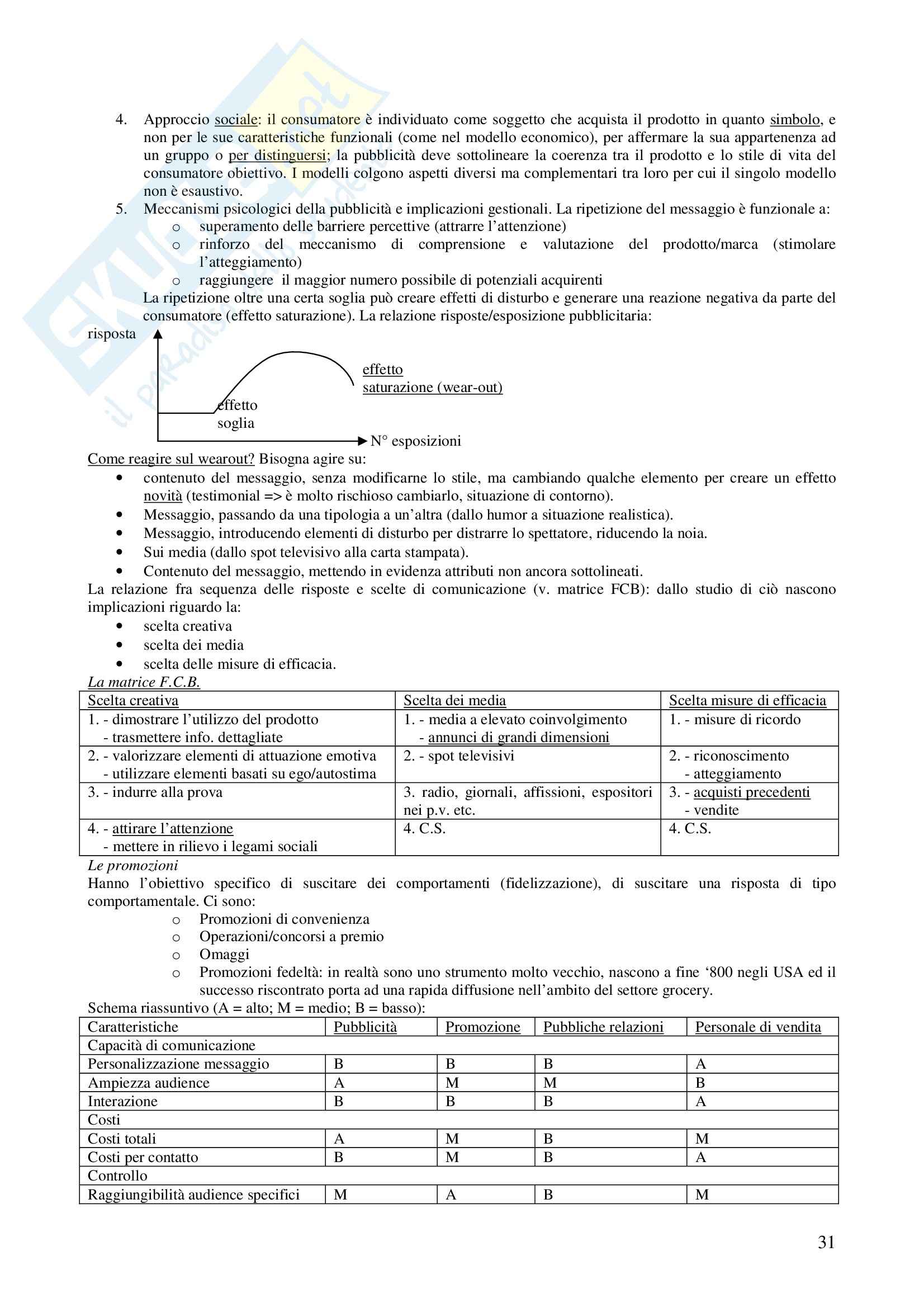 4. Approccio sociale: il consumatore è individuato come soggetto che acquista il prodotto in quanto simbolo, e non per le sue caratteristiche funzionali (come nel modello economico), per affermare la sua appartenenza ad un gruppo o per distinguersi; la pubblicità deve sottolineare la coerenza tra il prodotto e lo stile di vita del consumatore obiettivo. I modelli colgono aspetti diversi ma complementari tra loro per cui il singolo modello non è esaustivo.

5. Meccanismi psicologici della pubblicità e implicazioni gestionali. La ripetizione del messaggio è funzionale a:
o superamento delle barriere percettive (attrarre l'attenzione)
o rinforzo del meccanismo di comprensione e valutazione del prodotto/marca (stimolare l'atteggiamento)
o raggiungere il maggior numero possibile di potenziali acquirenti

La ripetizione oltre una certa soglia può creare effetti di disturbo e generare una reazione negativa da parte del consumatore (effetto saturazione). La relazione risposte/esposizione pubblicitaria:

risposta
effetto saturazione (wear-out)
effetto soglia
N° esposizioni

Come reagire sul wearout? Bisogna agire su:
• contenuto del messaggio, senza modificarne lo stile, ma cambiando qualche elemento per creare un effetto novità (testimonial => è molto rischioso cambiarlo, situazione di contorno).
• Messaggio, passando da una tipologia a un'altra (dallo humor a situazione realistica).
• Messaggio, introducendo elementi di disturbo per distrarre lo spettatore, riducendo la noia.
• Sui media (dallo spot televisivo alla carta stampata).
• Contenuto del messaggio, mettendo in evidenza attributi non ancora sottolineati.

La relazione fra sequenza delle risposte e scelte di comunicazione (v. matrice FCB): dallo studio di ciò nascono implicazioni riguardo la:
• scelta creativa
• scelta dei media
• scelta delle misure di efficacia.

La matrice F.C.B.

| Scelta creativa | Scelta dei media | Scelta misure di efficacia |
|---|---|---|
| 1. - dimostrare l'utilizzo del prodotto - trasmettere info. dettagliate | 1. - media a elevato coinvolgimento - annunci di grandi dimensioni | 1. - misure di ricordo |
| 2. - valorizzare elementi di attuazione emotiva - utilizzare elementi basati su ego/autostima | 2. - spot televisivi | 2. - riconoscimento - atteggiamento |
| 3. - indurre alla prova | 3. radio, giornali, affissioni, espositori nei p.v. etc. | 3. - acquisti precedenti - vendite |
| 4. - attirare l'attenzione - mettere in rilievo i legami sociali | 4. C.S. | 4. C.S. |

Le promozioni
Hanno l'obiettivo specifico di suscitare dei comportamenti (fidelizzazione), di suscitare una risposta di tipo comportamentale. Ci sono:
o Promozioni di convenienza
o Operazioni/concorsi a premio
o Omaggi
o Promozioni fedeltà: in realtà sono uno strumento molto vecchio, nascono a fine '800 negli USA ed il successo riscontrato porta ad una rapida diffusione nell'ambito del settore grocery.

Schema riassuntivo (A = alto; M = medio; B = basso):

| Caratteristiche | Pubblicità | Promozione | Pubbliche relazioni | Personale di vendita |
|---|---|---|---|---|
| Capacità di comunicazione | | | | |
| Personalizzazione messaggio | B | B | B | A |
| Ampiezza audience | A | M | M | B |
| Interazione | B | B | B | A |
| Costi | | | | |
| Costi totali | A | M | B | M |
| Costi per contatto | B | M | B | A |
| Controllo | | | | |
| Raggiungibilità audience specifici | M | A | B | M |

31